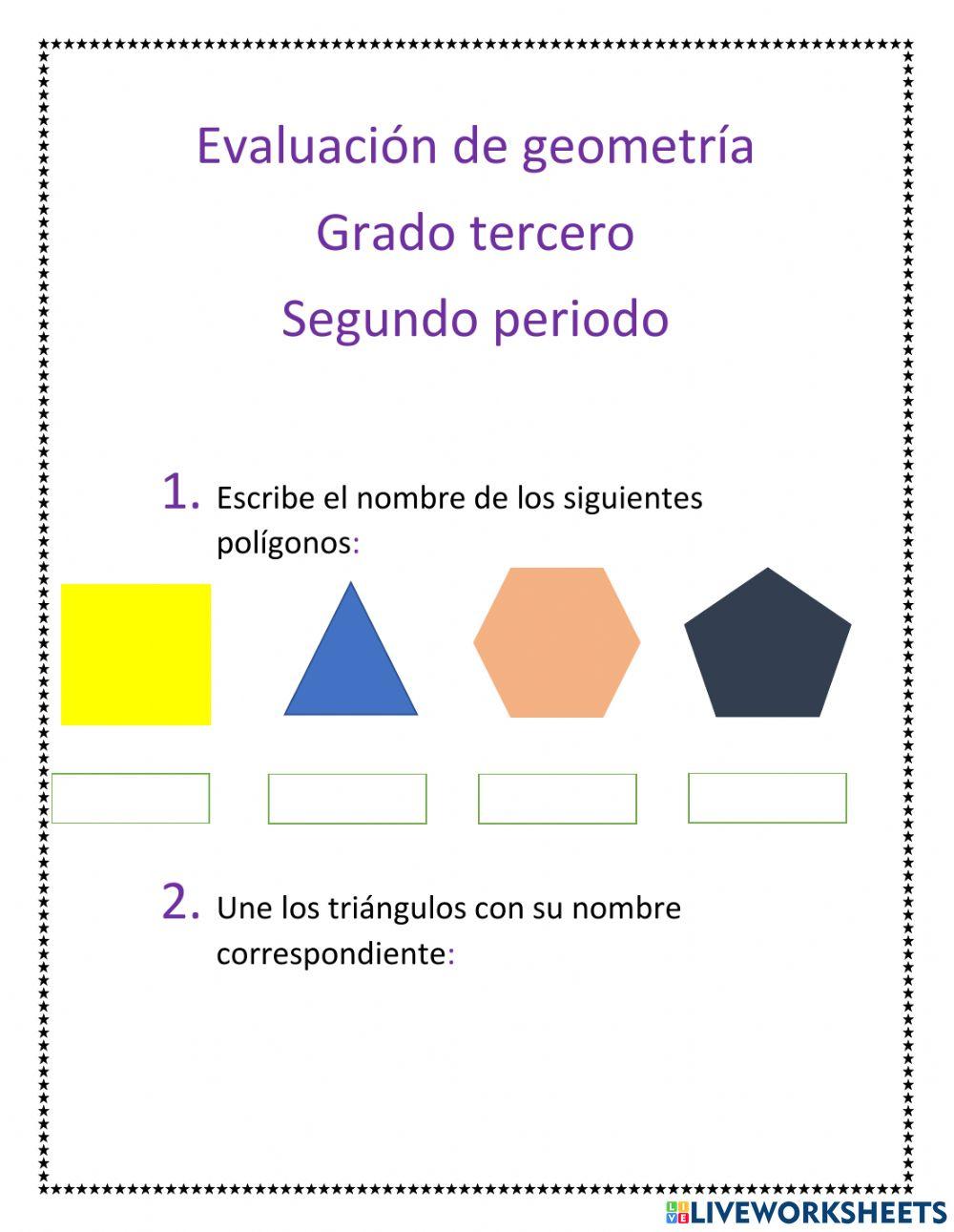 Evaluación de geometría

Grado tercero

Segundo periodo

1. Escribe el nombre de los siguientes polígonos:

2. Une los triángulos con su nombre correspondiente:

LIVEWORKSHEETS